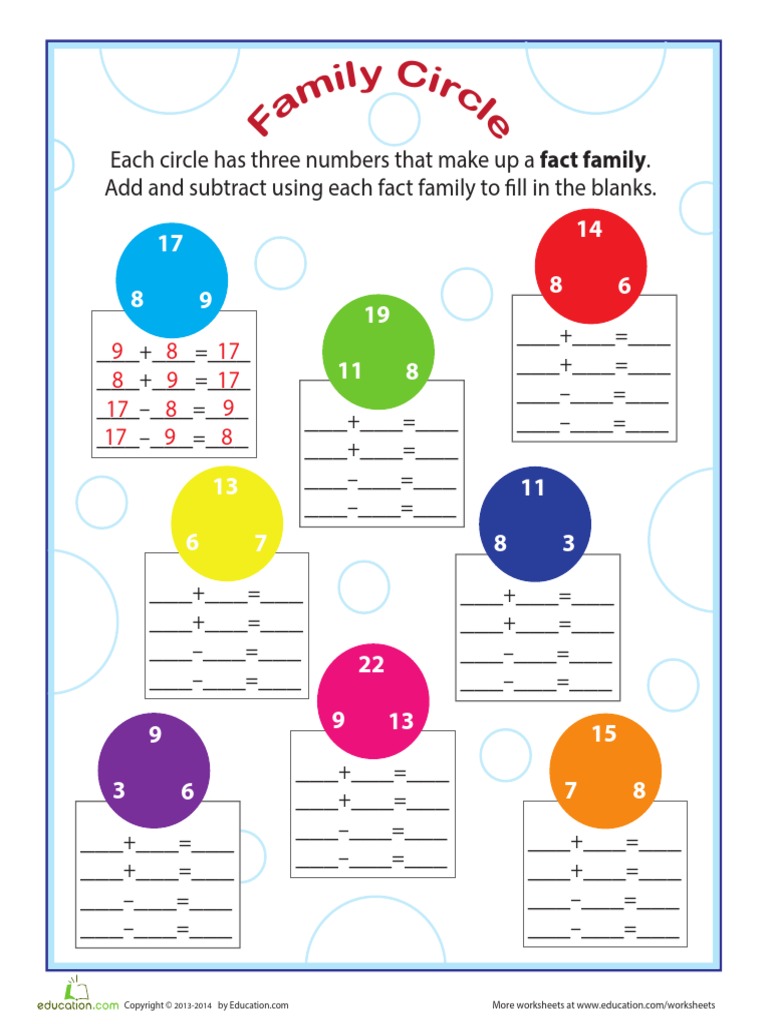 Family Circle

Each circle has three numbers that make up a **fact family**. Add and subtract using each fact family to fill in the blanks.

17
8 9
9 + 8 = 17
8 + 9 = 17
17 − 8 = 9
17 − 9 = 8

19
11 8
____+____=____
____+____=____
____−____=____
____−____=____

14
8 6
____+____=____
____+____=____
____−____=____
____−____=____

13
6 7
____+____=____
____+____=____
____−____=____
____−____=____

11
8 3
____+____=____
____+____=____
____−____=____
____−____=____

22
9 13
____+____=____
____+____=____
____−____=____
____−____=____

9
3 6
____+____=____
____+____=____
____−____=____
____−____=____

15
7 8
____+____=____
____+____=____
____−____=____
____−____=____

education.com Copyright © 2013-2014 by Education.com

More worksheets at www.education.com/worksheets